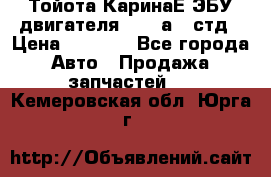 Тойота КаринаЕ ЭБУ двигателя а стд Цена Все города Авто Продажа запчастей

Кемеровская обл Юрга г

http://Объявлений.сайт